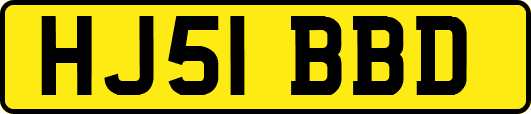 HJ51 BBD